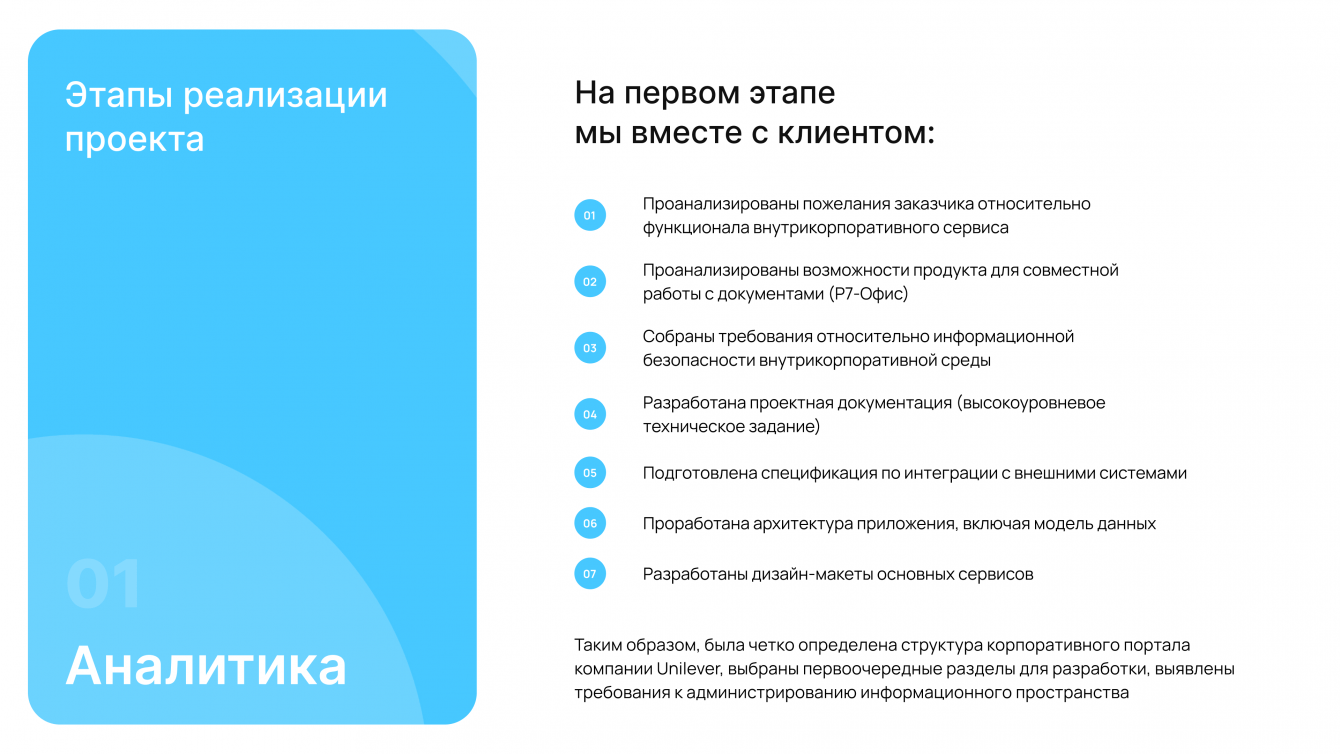 Этапы реализации проекта

01

Аналитика

На первом этапе
мы вместе с клиентом:

01 Проанализированы пожелания заказчика относительно функционала внутрикорпоративного сервиса

02 Проанализированы возможности продукта для совместной работы с документами (Р7-Офис)

03 Собраны требования относительно информационной безопасности внутрикорпоративной среды

04 Разработана проектная документация (высокоуровневое техническое задание)

05 Подготовлена спецификация по интеграции с внешними системами

06 Проработана архитектура приложения, включая модель данных

07 Разработаны дизайн-макеты основных сервисов

Таким образом, была четко определена структура корпоративного портала компании Unilever, выбраны первоочередные разделы для разработки, выявлены требования к администрированию информационного пространства